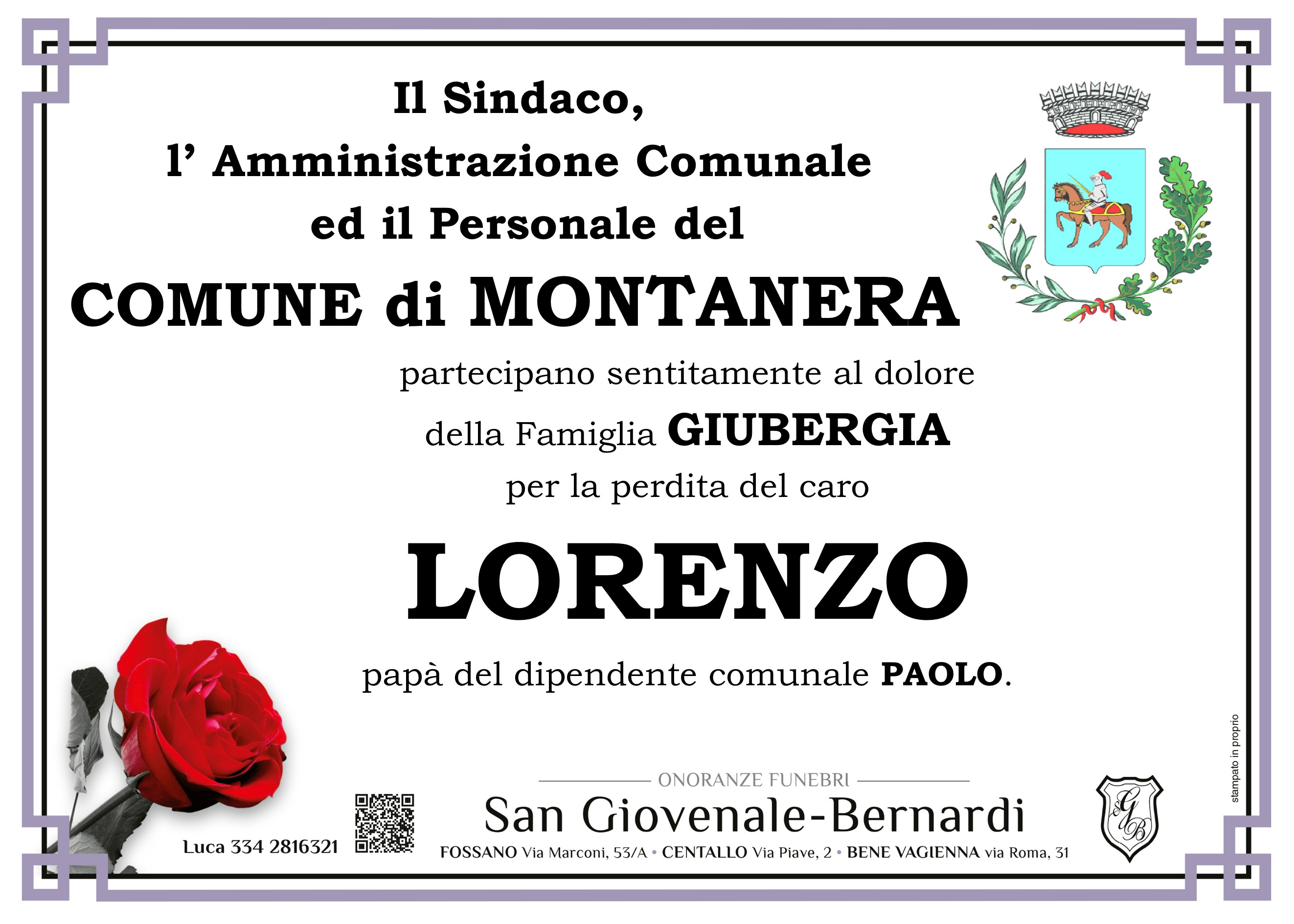 Il Sindaco,
l' Amministrazione Comunale
ed il Personale del

COMUNE di MONTANERA

partecipano sentitamente al dolore
della Famiglia GIUBERGIA
per la perdita del caro

LORENZO

papà del dipendente comunale PAOLO.

Luca 334 2816321

ONORANZE FUNEBRI
San Giovenale-Bernardi
FOSSANO Via Marconi, 53/A • CENTALLO Via Piave, 2 • BENE VAGIENNA via Roma, 31

stampato in proprio